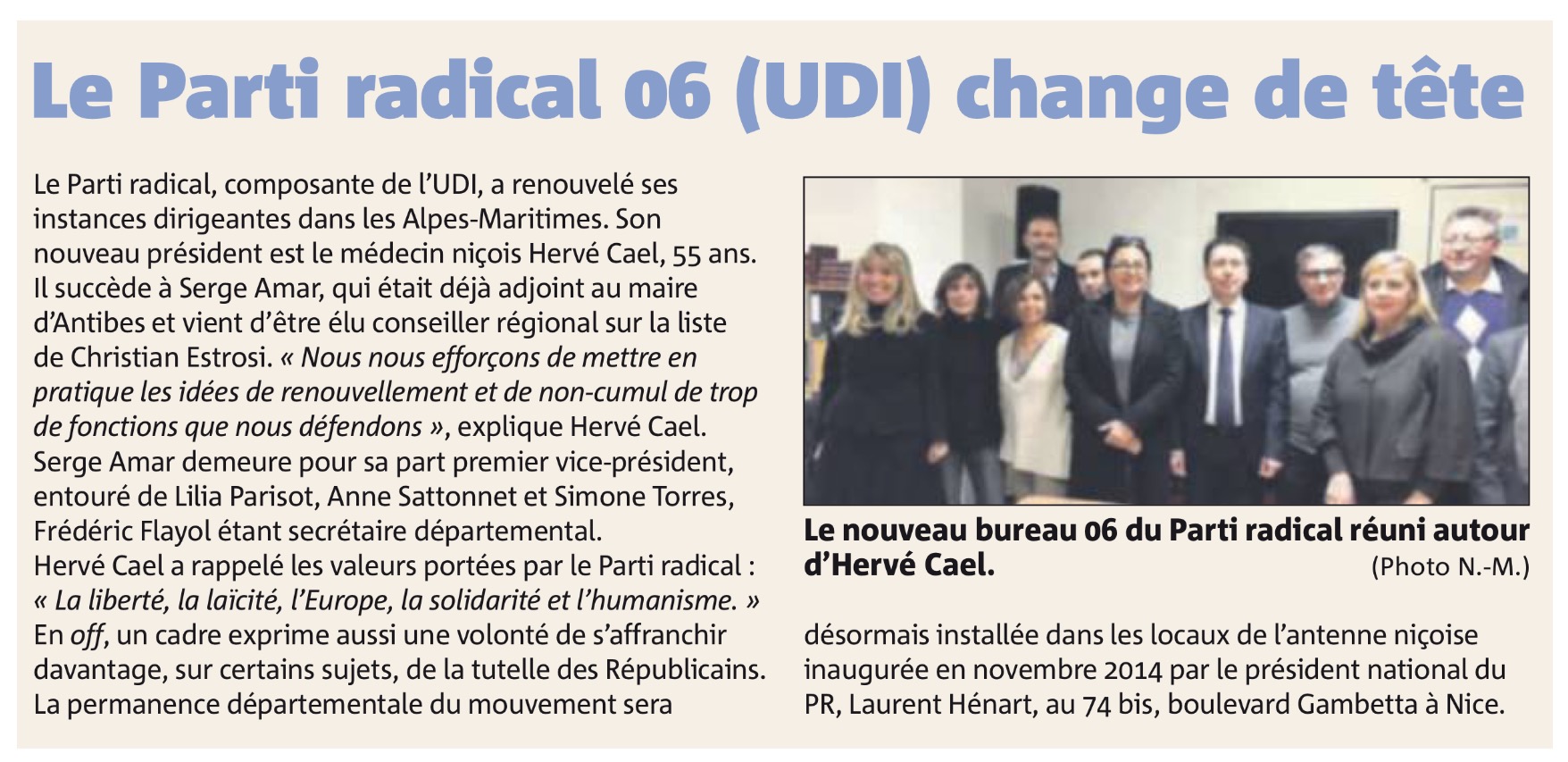 Le Parti radical 06 (UDI) change de tête

Le Parti radical, composante de l'UDI, a renouvelé ses instances dirigeantes dans les Alpes-Maritimes. Son nouveau président est le médecin niçois Hervé Cael, 55 ans. Il succède à Serge Amar, qui était déjà adjoint au maire d'Antibes et vient d'être élu conseiller régional sur la liste de Christian Estrosi. « Nous nous efforçons de mettre en pratique les idées de renouvellement et de non-cumul de trop de fonctions que nous défendons », explique Hervé Cael. Serge Amar demeure pour sa part premier vice-président, entouré de Lilia Parisot, Anne Sattonnet et Simone Torres, Frédéric Flayol étant secrétaire départemental.
Hervé Cael a rappelé les valeurs portées par le Parti radical : « La liberté, la laïcité, l'Europe, la solidarité et l'humanisme. »
En off, un cadre exprime aussi une volonté de s'affranchir davantage, sur certains sujets, de la tutelle des Républicains.
La permanence départementale du mouvement sera désormais installée dans les locaux de l'antenne niçoise inaugurée en novembre 2014 par le président national du PR, Laurent Hénart, au 74 bis, boulevard Gambetta à Nice.

Le nouveau bureau 06 du Parti radical réuni autour d'Hervé Cael.
(Photo N.-M.)